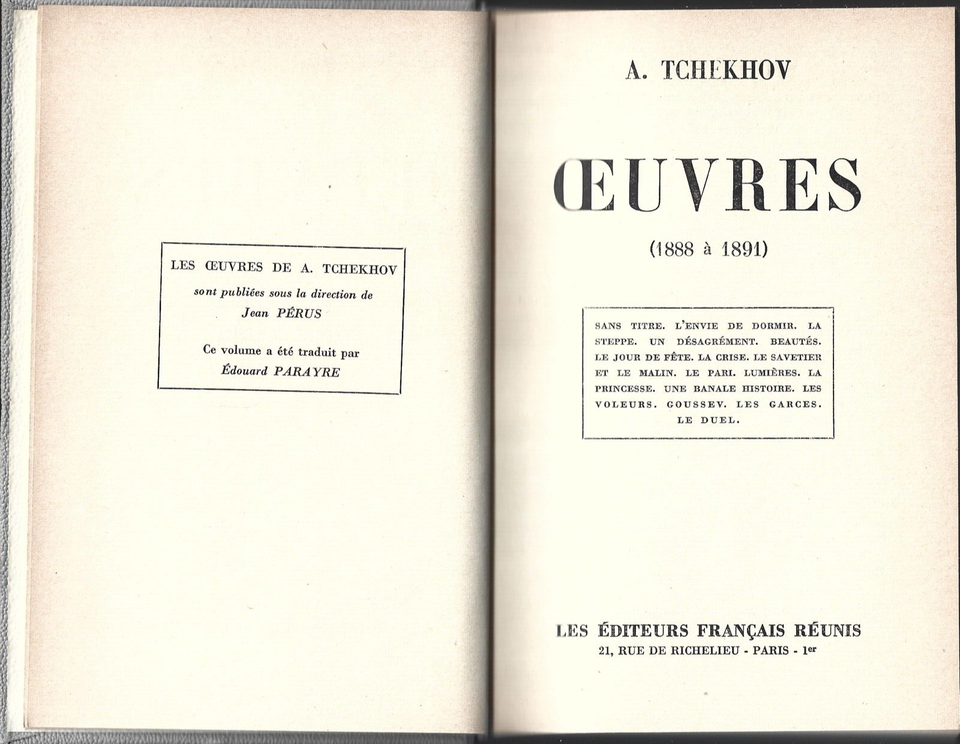 LES ŒUVRES DE A. TCHEKHOV
sont publiées sous la direction de
Jean PÉRUS

Ce volume a été traduit par
Édouard PARAYRE

A. TCHEKHOV

ŒUVRES

(1888 à 1891)

SANS TITRE. L'ENVIE DE DORMIR. LA STEPPE. UN DÉSAGRÉMENT. BEAUTÉS. LE JOUR DE FÊTE. LA CRISE. LE SAVETIER ET LE MALIN. LE PARI. LUMIÈRES. LA PRINCESSE. UNE BANALE HISTOIRE. LES VOLEURS. GOUSSEV. LES GARCES. LE DUEL.

LES ÉDITEURS FRANÇAIS RÉUNIS
21, RUE DE RICHELIEU - PARIS - 1er